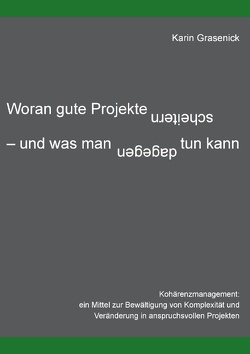 Karin Grasenick

Woran gute Projekte scheitern

– und was man dagegen tun kann

Kohärenzmanagement:
ein Mittel zur Bewältigung von Komplexität und Veränderung in anspruchsvollen Projekten